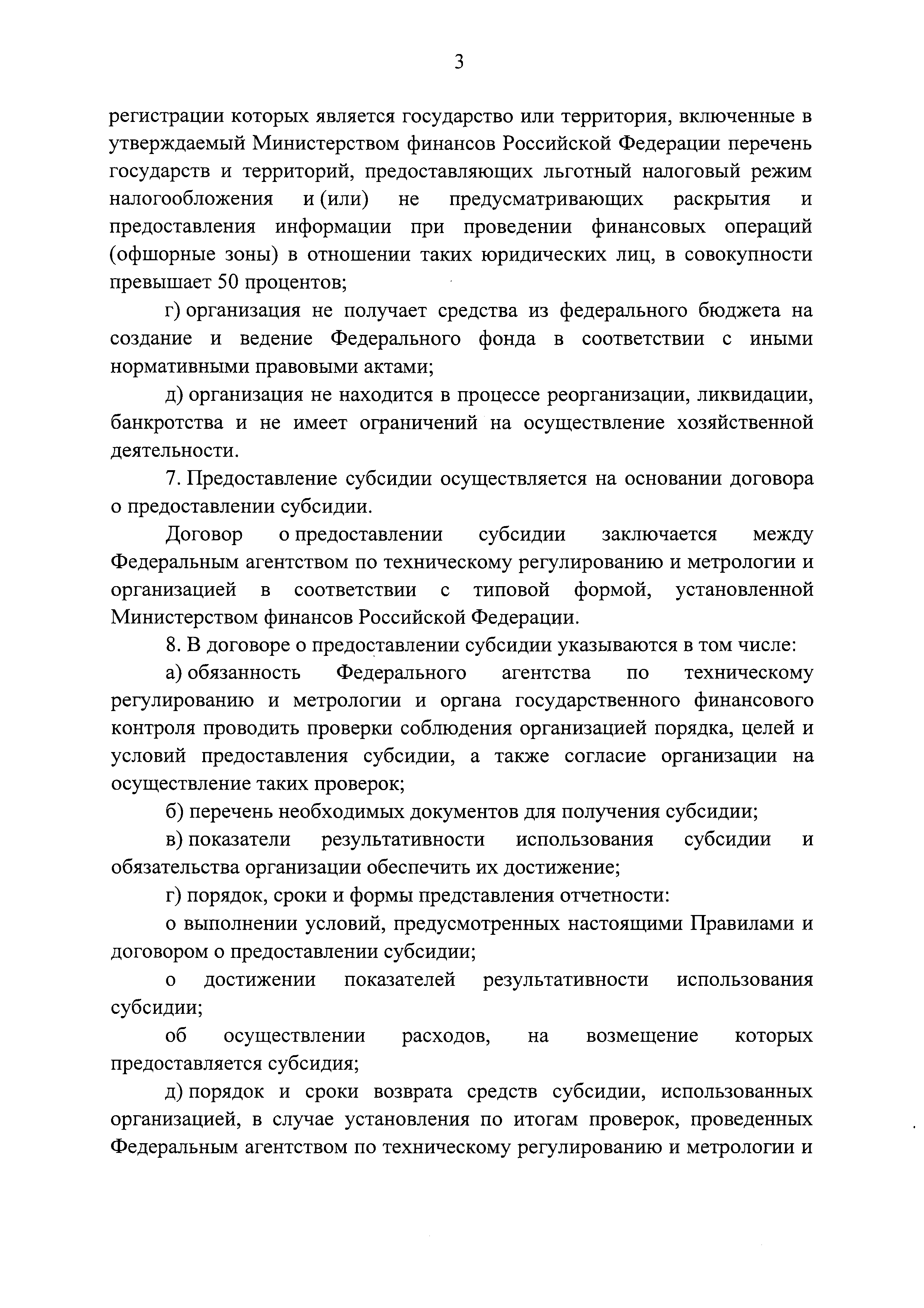 3

регистрации которых является государство или территория, включенные в утверждаемый Министерством финансов Российской Федерации перечень государств и территорий, предоставляющих льготный налоговый режим налогообложения и (или) не предусматривающих раскрытия и предоставления информации при проведении финансовых операций (офшорные зоны) в отношении таких юридических лиц, в совокупности превышает 50 процентов;

г) организация не получает средства из федерального бюджета на создание и ведение Федерального фонда в соответствии с иными нормативными правовыми актами;

д) организация не находится в процессе реорганизации, ликвидации, банкротства и не имеет ограничений на осуществление хозяйственной деятельности.

7. Предоставление субсидии осуществляется на основании договора о предоставлении субсидии.

Договор о предоставлении субсидии заключается между Федеральным агентством по техническому регулированию и метрологии и организацией в соответствии с типовой формой, установленной Министерством финансов Российской Федерации.

8. В договоре о предоставлении субсидии указываются в том числе:

а) обязанность Федерального агентства по техническому регулированию и метрологии и органа государственного финансового контроля проводить проверки соблюдения организацией порядка, целей и условий предоставления субсидии, а также согласие организации на осуществление таких проверок;

б) перечень необходимых документов для получения субсидии;

в) показатели результативности использования субсидии и обязательства организации обеспечить их достижение;

г) порядок, сроки и формы представления отчетности:

о выполнении условий, предусмотренных настоящими Правилами и договором о предоставлении субсидии;

о достижении показателей результативности использования субсидии;

об осуществлении расходов, на возмещение которых предоставляется субсидия;

д) порядок и сроки возврата средств субсидии, использованных организацией, в случае установления по итогам проверок, проведенных Федеральным агентством по техническому регулированию и метрологии и